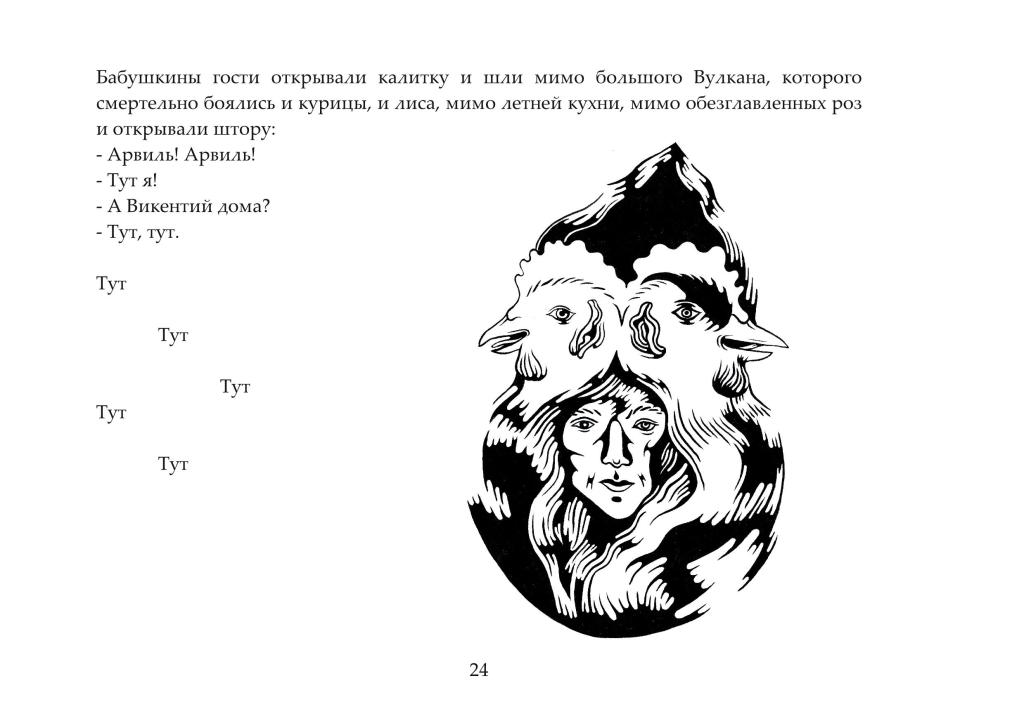 Бабушкины гости открывали калитку и шли мимо большого Вулкана, которого смертельно боялись и курицы, и лиса, мимо летней кухни, мимо обезглавленных роз и открывали штору:
- Арвиль! Арвиль!
- Тут я!
- А Викентий дома?
- Тут, тут.

Тут

Тут

Тут

Тут

Тут

24